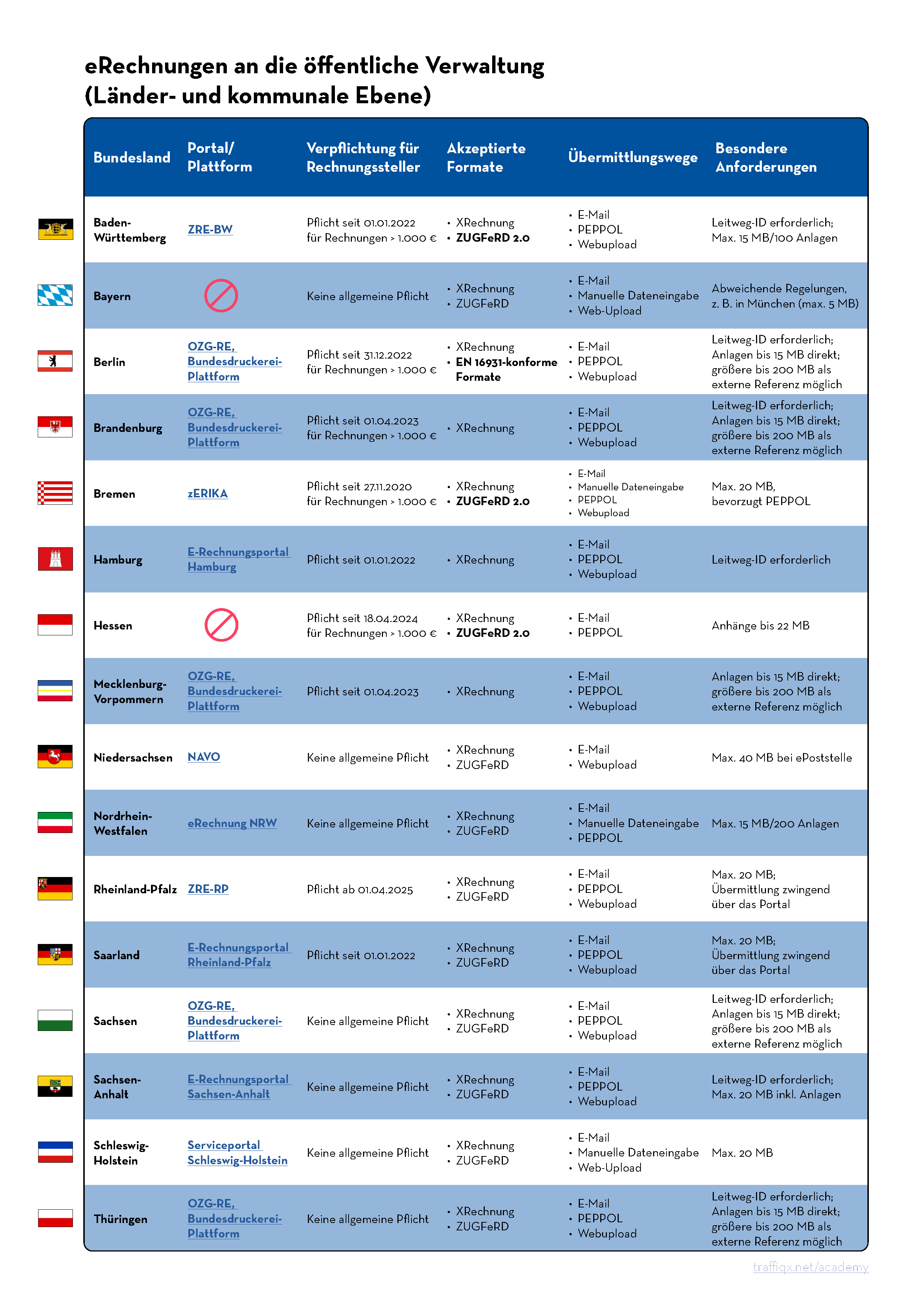 eRechnungen an die öffentliche Verwaltung (Länder- und kommunale Ebene)

| Bundesland | Portal/ Plattform | Verpflichtung für Rechnungssteller | Akzeptierte Formate | Übermittlungswege | Besondere Anforderungen |
|---|---|---|---|---|---|
| Baden-Württemberg | ZRE-BW | Pflicht seit 01.01.2022 für Rechnungen > 1.000 € | • XRechnung • ZUGFeRD 2.0 | • E-Mail • PEPPOL • Webupload | Leitweg-ID erforderlich; Max. 15 MB/100 Anlagen |
| Bayern | | Keine allgemeine Pflicht | • XRechnung • ZUGFeRD | • E-Mail • Manuelle Dateneingabe • Web-Upload | Abweichende Regelungen, z. B. in München (max. 5 MB) |
| Berlin | OZG-RE, Bundesdruckerei-Plattform | Pflicht seit 31.12.2022 für Rechnungen > 1.000 € | • XRechnung • EN 16931-konforme Formate | • E-Mail • PEPPOL • Webupload | Leitweg-ID erforderlich; Anlagen bis 15 MB direkt; größere bis 200 MB als externe Referenz möglich |
| Brandenburg | OZG-RE, Bundesdruckerei-Plattform | Pflicht seit 01.04.2023 für Rechnungen > 1.000 € | • XRechnung | • E-Mail • PEPPOL • Webupload | Leitweg-ID erforderlich; Anlagen bis 15 MB direkt; größere bis 200 MB als externe Referenz möglich |
| Bremen | zERIKA | Pflicht seit 27.11.2020 für Rechnungen > 1.000 € | • XRechnung • ZUGFeRD 2.0 | • E-Mail • Manuelle Dateneingabe • PEPPOL • Webupload | Max. 20 MB, bevorzugt PEPPOL |
| Hamburg | E-Rechnungsportal Hamburg | Pflicht seit 01.01.2022 | • XRechnung | • E-Mail • PEPPOL • Webupload | Leitweg-ID erforderlich |
| Hessen | | Pflicht seit 18.04.2024 für Rechnungen > 1.000 € | • XRechnung • ZUGFeRD 2.0 | • E-Mail • PEPPOL | Anhänge bis 22 MB |
| Mecklenburg-Vorpommern | OZG-RE, Bundesdruckerei-Plattform | Pflicht seit 01.04.2023 | • XRechnung | • E-Mail • PEPPOL • Webupload | Anlagen bis 15 MB direkt; größere bis 200 MB als externe Referenz möglich |
| Niedersachsen | NAVO | Keine allgemeine Pflicht | • XRechnung • ZUGFeRD | • E-Mail • Webupload | Max. 40 MB bei ePoststelle |
| Nordrhein-Westfalen | eRechnung NRW | Keine allgemeine Pflicht | • XRechnung • ZUGFeRD | • E-Mail • Manuelle Dateneingabe • PEPPOL | Max. 15 MB/200 Anlagen |
| Rheinland-Pfalz | ZRE-RP | Pflicht ab 01.04.2025 | • XRechnung • ZUGFeRD | • E-Mail • PEPPOL • Webupload | Max. 20 MB; Übermittlung zwingend über das Portal |
| Saarland | E-Rechnungsportal Rheinland-Pfalz | Pflicht seit 01.01.2022 | • XRechnung • ZUGFeRD | • E-Mail • PEPPOL • Webupload | Max. 20 MB; Übermittlung zwingend über das Portal |
| Sachsen | OZG-RE, Bundesdruckerei-Plattform | Keine allgemeine Pflicht | • XRechnung • ZUGFeRD | • E-Mail • PEPPOL • Webupload | Leitweg-ID erforderlich; Anlagen bis 15 MB direkt; größere bis 200 MB als externe Referenz möglich |
| Sachsen-Anhalt | E-Rechnungsportal Sachsen-Anhalt | Keine allgemeine Pflicht | • XRechnung • ZUGFeRD | • E-Mail • PEPPOL • Webupload | Leitweg-ID erforderlich; Max. 20 MB inkl. Anlagen |
| Schleswig-Holstein | Serviceportal Schleswig-Holstein | Keine allgemeine Pflicht | • XRechnung • ZUGFeRD | • E-Mail • Manuelle Dateneingabe • Web-Upload | Max. 20 MB |
| Thüringen | OZG-RE, Bundesdruckerei-Plattform | Keine allgemeine Pflicht | • XRechnung • ZUGFeRD | • E-Mail • PEPPOL • Webupload | Leitweg-ID erforderlich; Anlagen bis 15 MB direkt; größere bis 200 MB als externe Referenz möglich |

traffiqx.net/academy